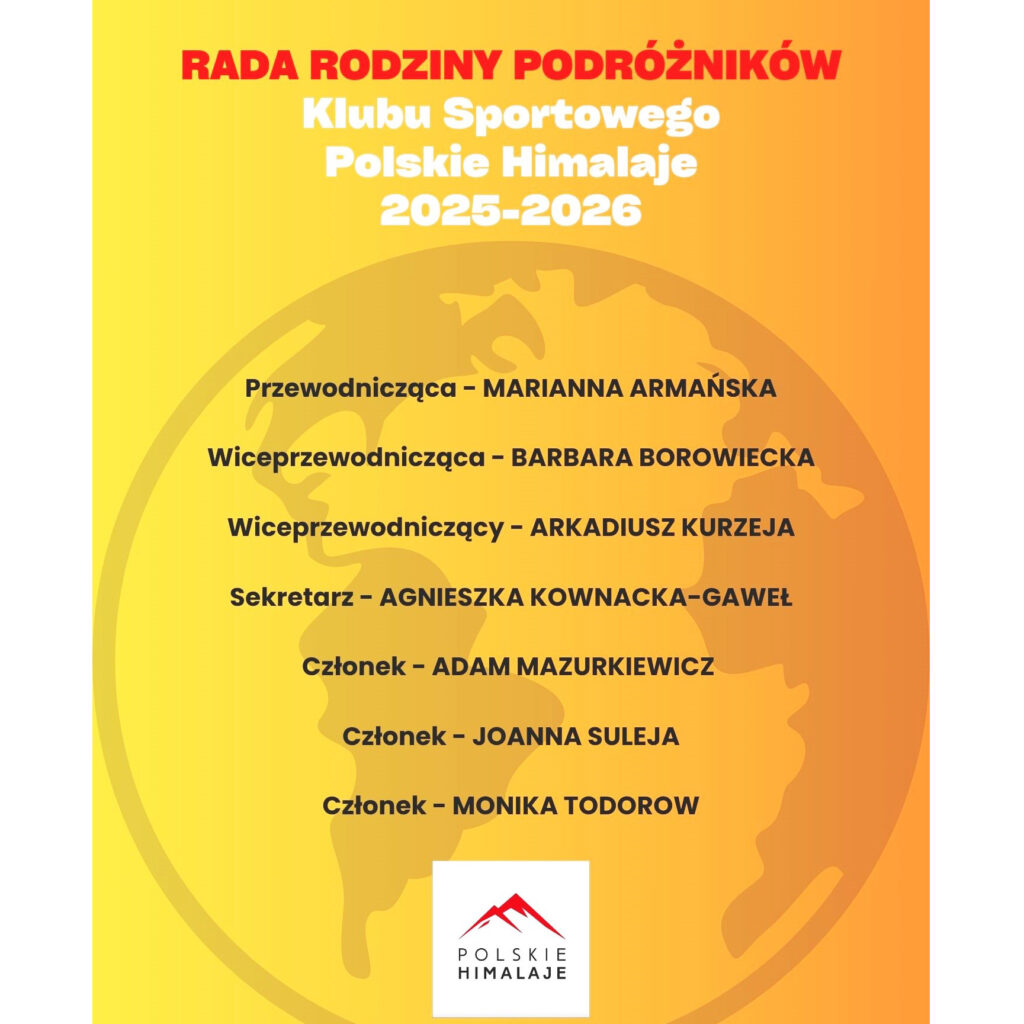 RADA RODZINY PODRÓŻNIKÓW
Klubu Sportowego
Polskie Himalaje
2025-2026

Przewodnicząca - MARIANNA ARMAŃSKA

Wiceprzewodnicząca - BARBARA BOROWIECKA

Wiceprzewodniczący - ARKADIUSZ KURZEJA

Sekretarz - AGNIESZKA KOWNACKA-GAWEŁ

Członek - ADAM MAZURKIEWICZ

Członek - JOANNA SULEJA

Członek - MONIKA TODOROW

POLSKIE
HIMALAJE